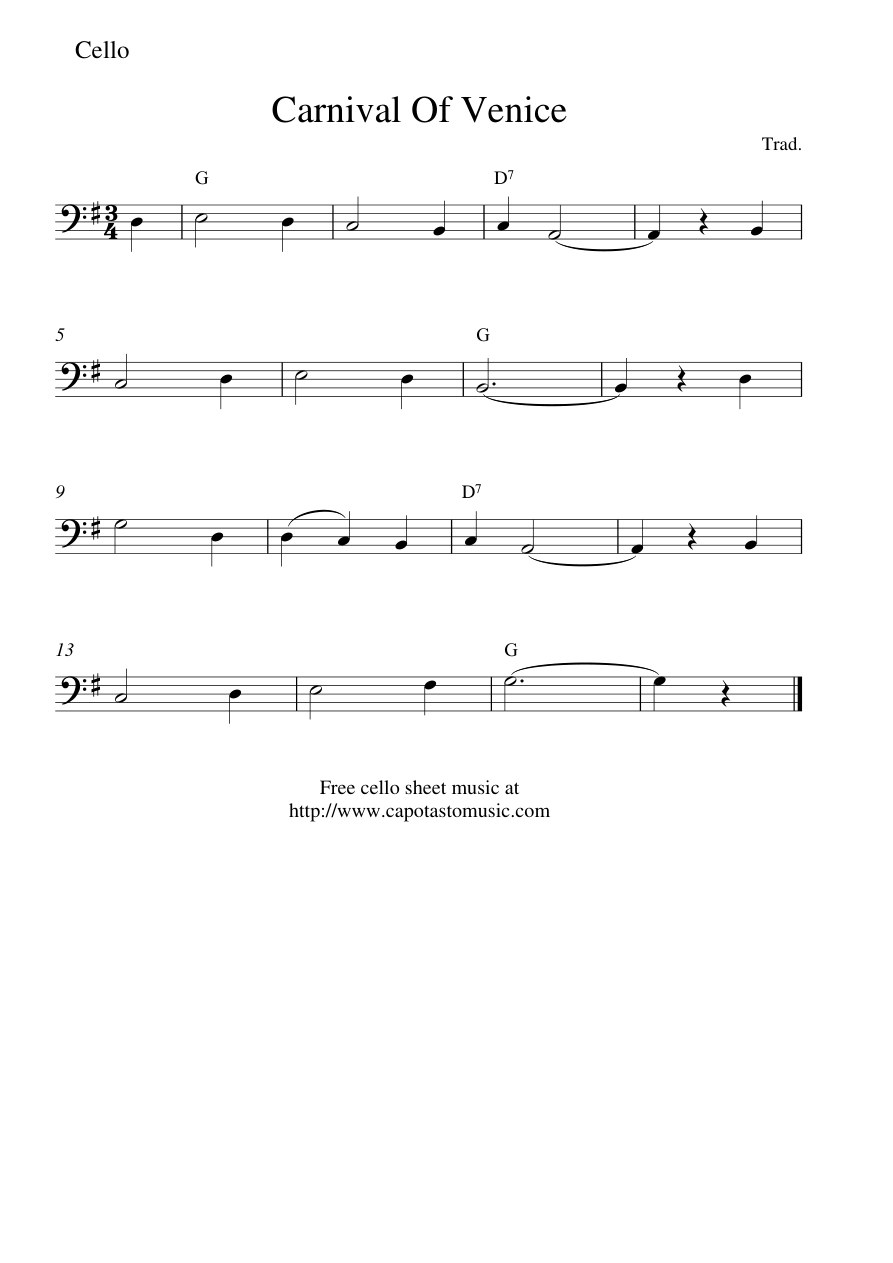 Cello

Carnival Of Venice

Trad.

G

$D^7$

5

G

9

$D^7$

13

G

Free cello sheet music at
http://www.capotastomusic.com